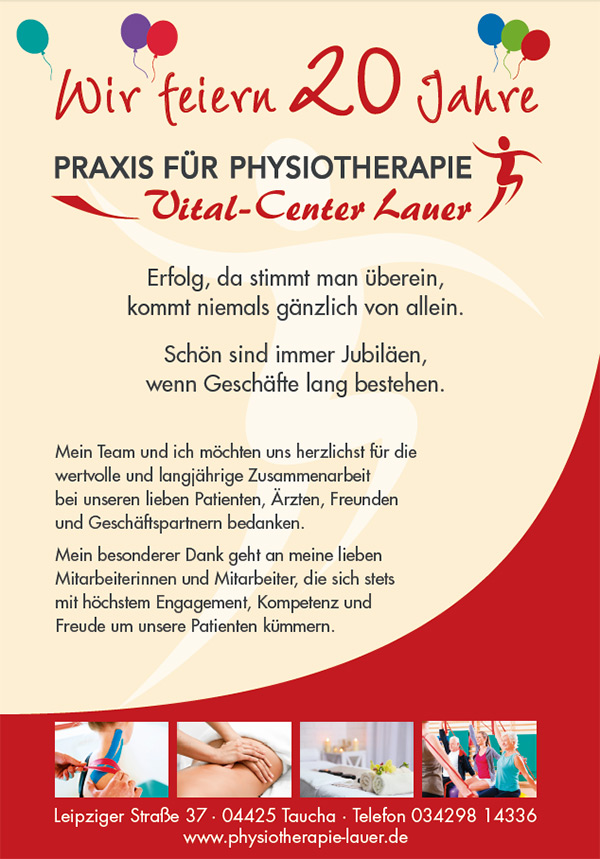 Wir feiern 20 Jahre

PRAXIS FÜR PHYSIOTHERAPIE
Vital-Center Lauer

Erfolg, da stimmt man überein,
kommt niemals gänzlich von allein.

Schön sind immer Jubiläen,
wenn Geschäfte lang bestehen.

Mein Team und ich möchten uns herzlichst für die wertvolle und langjährige Zusammenarbeit bei unseren lieben Patienten, Ärzten, Freunden und Geschäftspartnern bedanken.

Mein besonderer Dank geht an meine lieben Mitarbeiterinnen und Mitarbeiter, die sich stets mit höchstem Engagement, Kompetenz und Freude um unsere Patienten kümmern.

Leipziger Straße 37 · 04425 Taucha · Telefon 034298 14336
www.physiotherapie-lauer.de